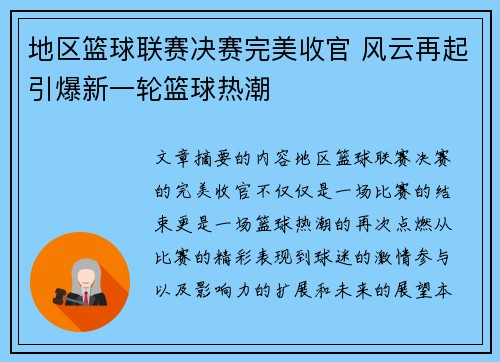 地区篮球联赛决赛完美收官 风云再起引爆新一轮篮球热潮

文章摘要的内容地区篮球联赛决赛的完美收官不仅仅是一场比赛的结束更是一场篮球热潮的再次点燃从比赛的精彩表现到球迷的激情参与以及影响力的扩展和未来的展望本